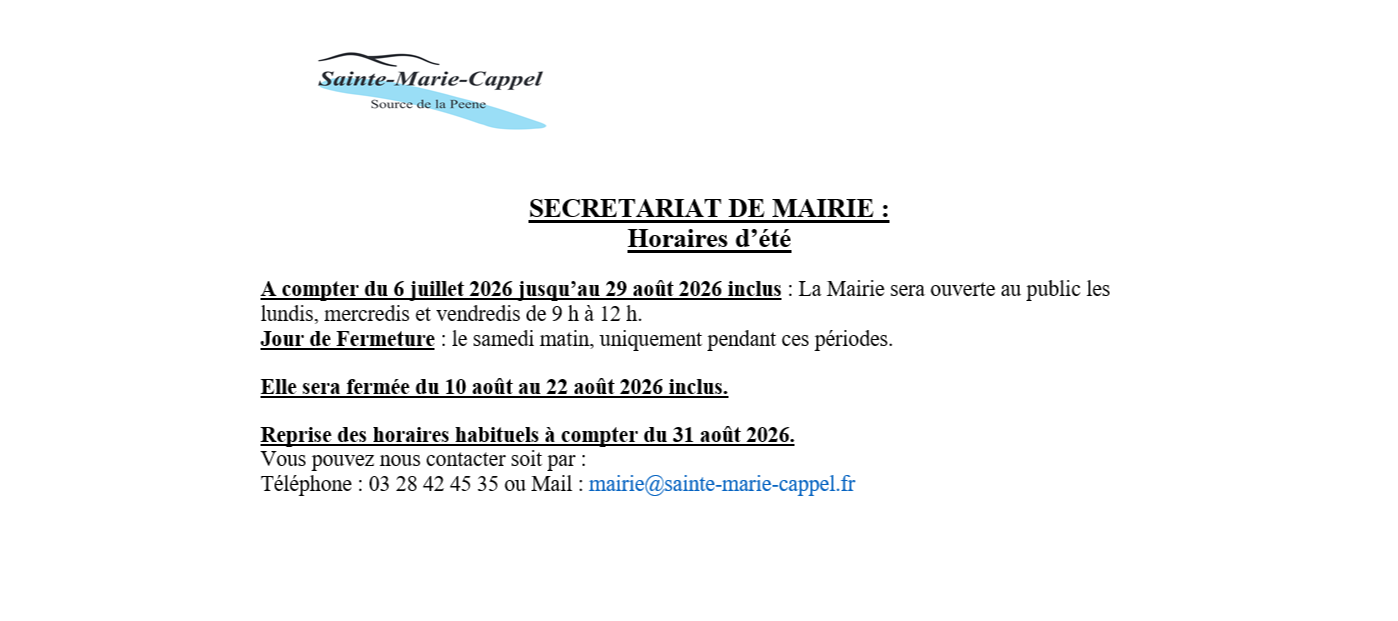 Sainte-Marie-Cappel
Source de la Peene

SECRETARIAT DE MAIRIE :
Horaires d'été

A compter du 6 juillet 2026 jusqu'au 29 août 2026 inclus : La Mairie sera ouverte au public les lundis, mercredis et vendredis de 9 h à 12 h.
Jour de Fermeture : le samedi matin, uniquement pendant ces périodes.

Elle sera fermée du 10 août au 22 août 2026 inclus.

Reprise des horaires habituels à compter du 31 août 2026.
Vous pouvez nous contacter soit par :
Téléphone : 03 28 42 45 35 ou Mail : mairie@sainte-marie-cappel.fr